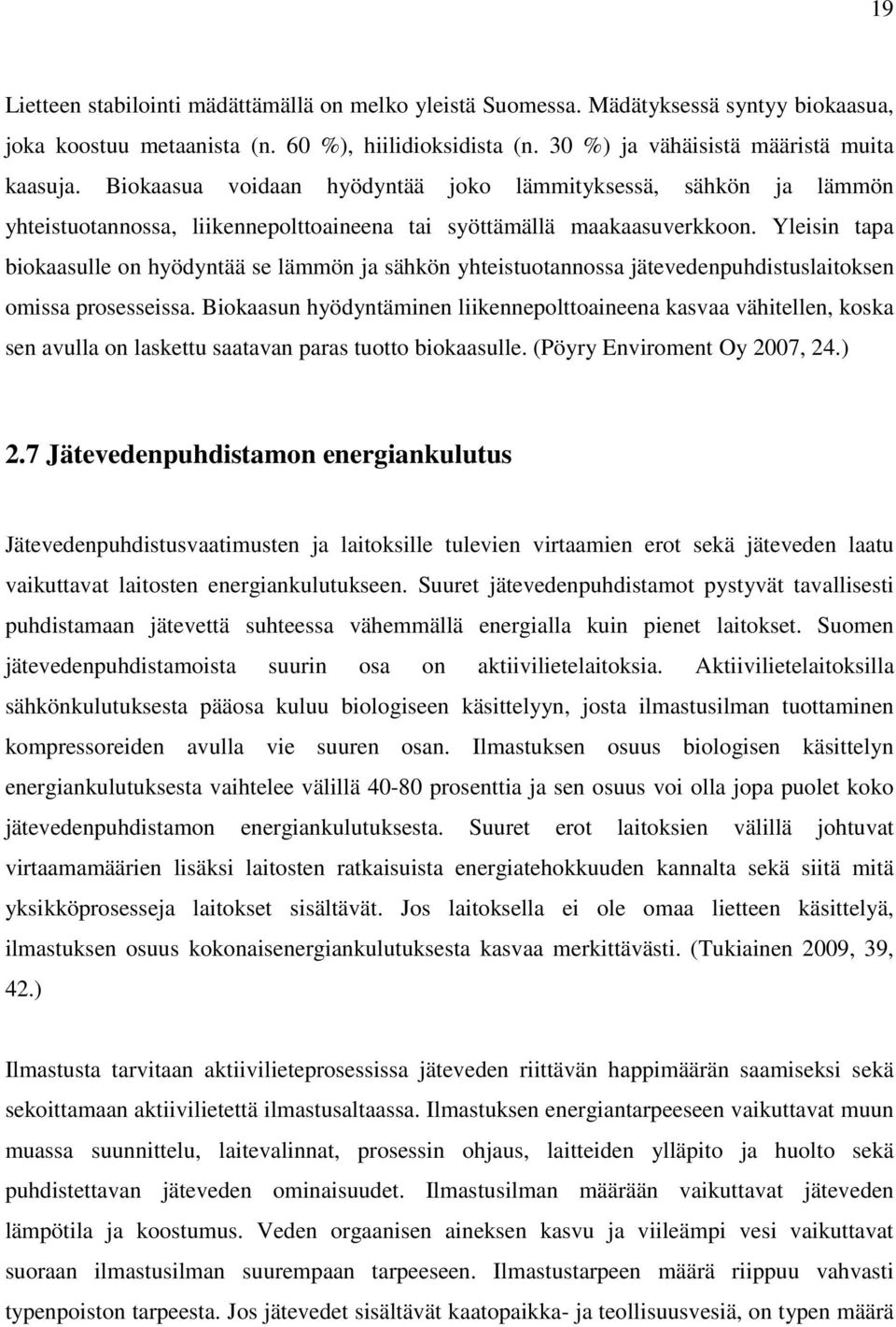 19

Lietteen stabilointi mädättämällä on melko yleistä Suomessa. Mädätyksessä syntyy biokaasua, joka koostuu metaanista (n. 60 %), hiilidioksidista (n. 30 %) ja vähäisistä määristä muita kaasuja. Biokaasua voidaan hyödyntää joko lämmityksessä, sähkön ja lämmön yhteistuotannossa, liikennepolttoaineena tai syöttämällä maakaasuverkkoon. Yleisin tapa biokaasulle on hyödyntää se lämmön ja sähkön yhteistuotannossa jätevedenpuhdistuslaitoksen omissa prosesseissa. Biokaasun hyödyntäminen liikennepolttoaineena kasvaa vähitellen, koska sen avulla on laskettu saatavan paras tuotto biokaasulle. (Pöyry Enviroment Oy 2007, 24.)

2.7 Jätevedenpuhdistamon energiankulutus

Jätevedenpuhdistusvaatimusten ja laitoksille tulevien virtaamien erot sekä jäteveden laatu vaikuttavat laitosten energiankulutukseen. Suuret jätevedenpuhdistamot pystyvät tavallisesti puhdistamaan jätevettä suhteessa vähemmällä energialla kuin pienet laitokset. Suomen jätevedenpuhdistamoista suurin osa on aktiivilietelaitoksia. Aktiivilietelaitoksilla sähkönkulutuksesta pääosa kuluu biologiseen käsittelyyn, josta ilmastusilman tuottaminen kompressoreiden avulla vie suuren osan. Ilmastuksen osuus biologisen käsittelyn energiankulutuksesta vaihtelee välillä 40-80 prosenttia ja sen osuus voi olla jopa puolet koko jätevedenpuhdistamon energiankulutuksesta. Suuret erot laitoksien välillä johtuvat virtaamamäärien lisäksi laitosten ratkaisuista energiatehokkuuden kannalta sekä siitä mitä yksikköprosesseja laitokset sisältävät. Jos laitoksella ei ole omaa lietteen käsittelyä, ilmastuksen osuus kokonaisenergiankulutuksesta kasvaa merkittävästi. (Tukiainen 2009, 39, 42.)

Ilmastusta tarvitaan aktiivilieteprosessissa jäteveden riittävän happimäärän saamiseksi sekä sekoittamaan aktiivilietettä ilmastusaltaassa. Ilmastuksen energiantarpeeseen vaikuttavat muun muassa suunnittelu, laitevalinnat, prosessin ohjaus, laitteiden ylläpito ja huolto sekä puhdistettavan jäteveden ominaisuudet. Ilmastusilman määrään vaikuttavat jäteveden lämpötila ja koostumus. Veden orgaanisen aineksen kasvu ja viileämpi vesi vaikuttavat suoraan ilmastusilman suurempaan tarpeeseen. Ilmastustarpeen määrä riippuu vahvasti typenpoiston tarpeesta. Jos jätevedet sisältävät kaatopaikka- ja teollisuusvesiä, on typen määrä